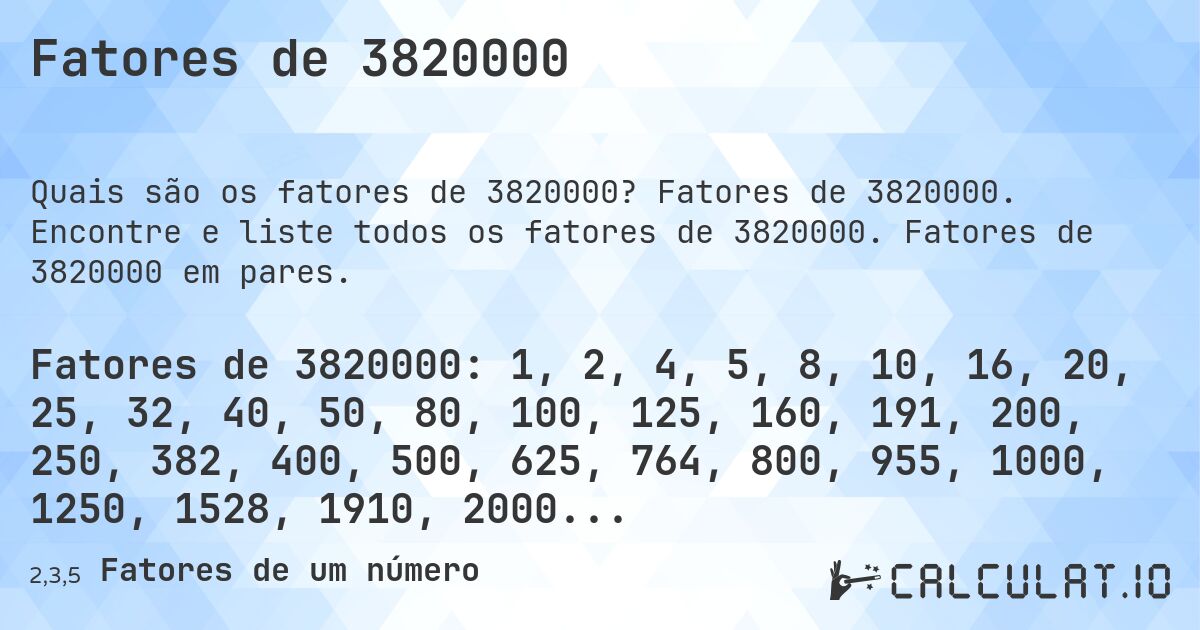 Fatores de 3820000

Quais são os fatores de 3820000? Fatores de 3820000. Encontre e liste todos os fatores de 3820000. Fatores de 3820000 em pares.

Fatores de 3820000: 1, 2, 4, 5, 8, 10, 16, 20, 25, 32, 40, 50, 80, 100, 125, 160, 191, 200, 250, 382, 400, 500, 625, 764, 800, 955, 1000, 1250, 1528, 1910, 2000...

2,3,5 Fatores de um número

CALCULAT.IO